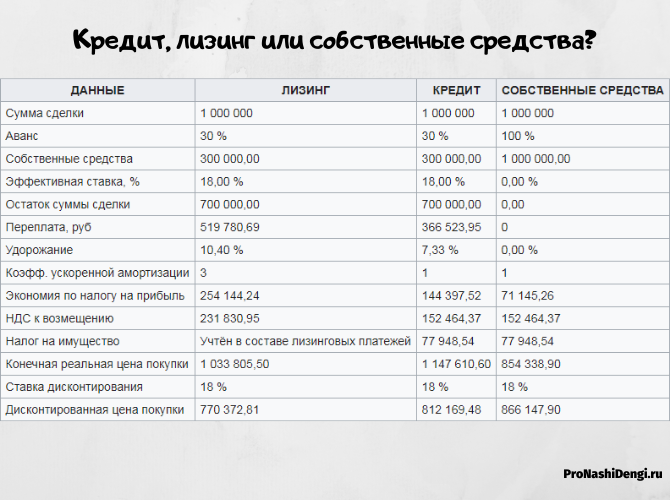 Кредит, лизинг или собственные средства?

| ДАННЫЕ | ЛИЗИНГ | КРЕДИТ | СОБСТВЕННЫЕ СРЕДСТВА |
|---|---|---|---|
| Сумма сделки | 1 000 000 | 1 000 000 | 1 000 000 |
| Аванс | 30 % | 30 % | 100 % |
| Собственные средства | 300 000,00 | 300 000,00 | 1 000 000,00 |
| Эффективная ставка, % | 18,00 % | 18,00 % | 0,00 % |
| Остаток суммы сделки | 700 000,00 | 700 000,00 | 0,00 |
| Переплата, руб | 519 780,69 | 366 523,95 | 0 |
| Удорожание | 10,40 % | 7,33 % | 0,00 % |
| Коэфф. ускоренной амортизации | 3 | 1 | 1 |
| Экономия по налогу на прибыль | 254 144,24 | 144 397,52 | 71 145,26 |
| НДС к возмещению | 231 830,95 | 152 464,37 | 152 464,37 |
| Налог на имущество | Учтён в составе лизинговых платежей | 77 948,54 | 77 948,54 |
| Конечная реальная цена покупки | 1 033 805,50 | 1 147 610,60 | 854 338,90 |
| Ставка дисконтирования | 18 % | 18 % | 18 % |
| Дисконтированная цена покупки | 770 372,81 | 812 169,48 | 866 147,90 |

ProNashiDengi.ru